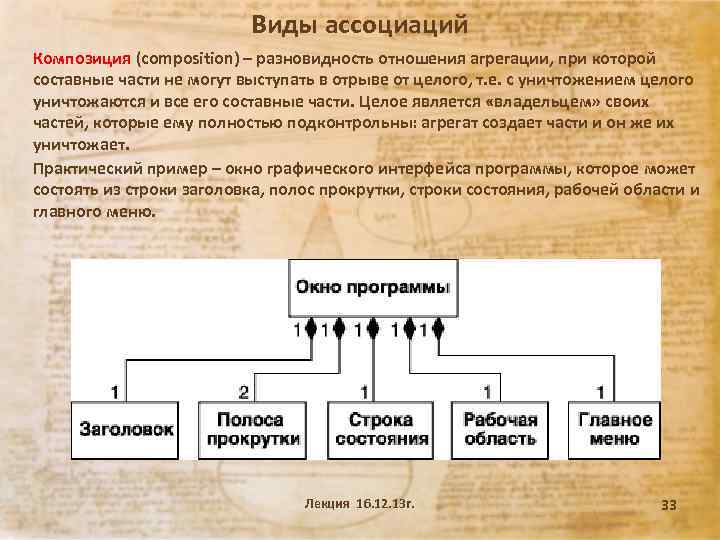 Виды ассоциаций

Композиция (composition) – разновидность отношения агрегации, при которой составные части не могут выступать в отрыве от целого, т.е. с уничтожением целого уничтожаются и все его составные части. Целое является «владельцем» своих частей, которые ему полностью подконтрольны: агрегат создает части и он же их уничтожает.

Практический пример – окно графического интерфейса программы, которое может состоять из строки заголовка, полос прокрутки, строки состояния, рабочей области и главного меню.

Окно программы

1 1 1 1 1

1 2 1 1 1

Заголовок

Полоса прокрутки

Строка состояния

Рабочая область

Главное меню

Лекция 16.12.13г.

33